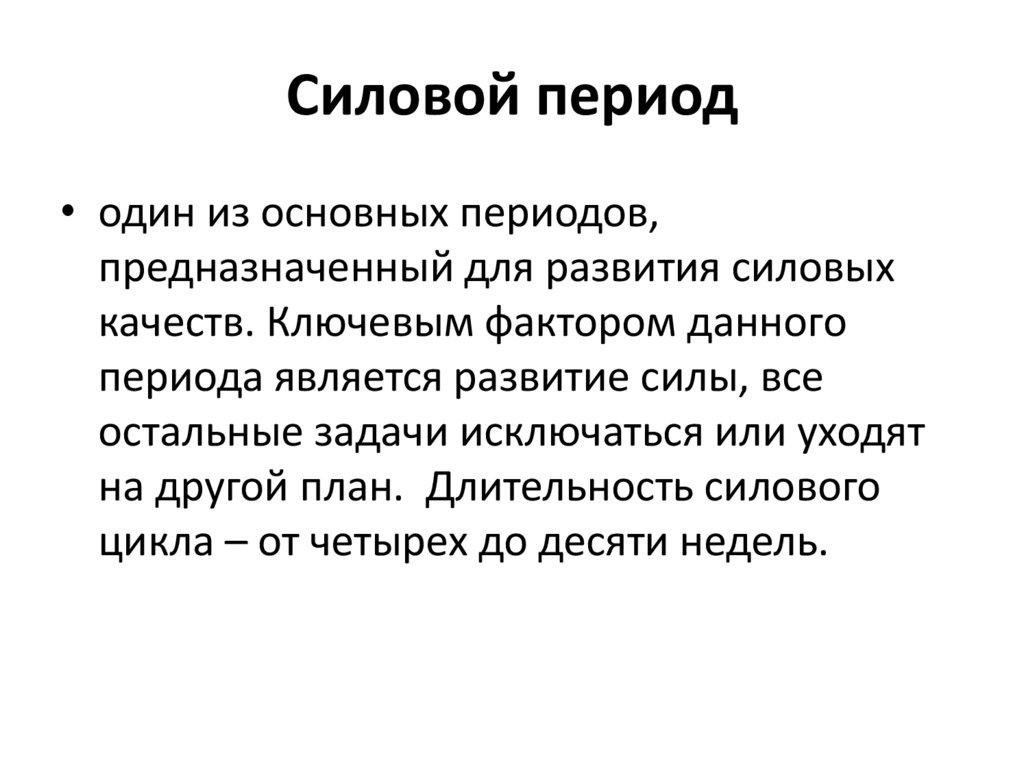 Силовой период

• один из основных периодов, предназначенный для развития силовых качеств. Ключевым фактором данного периода является развитие силы, все остальные задачи исключаться или уходят на другой план.  Длительность силового цикла – от четырех до десяти недель.